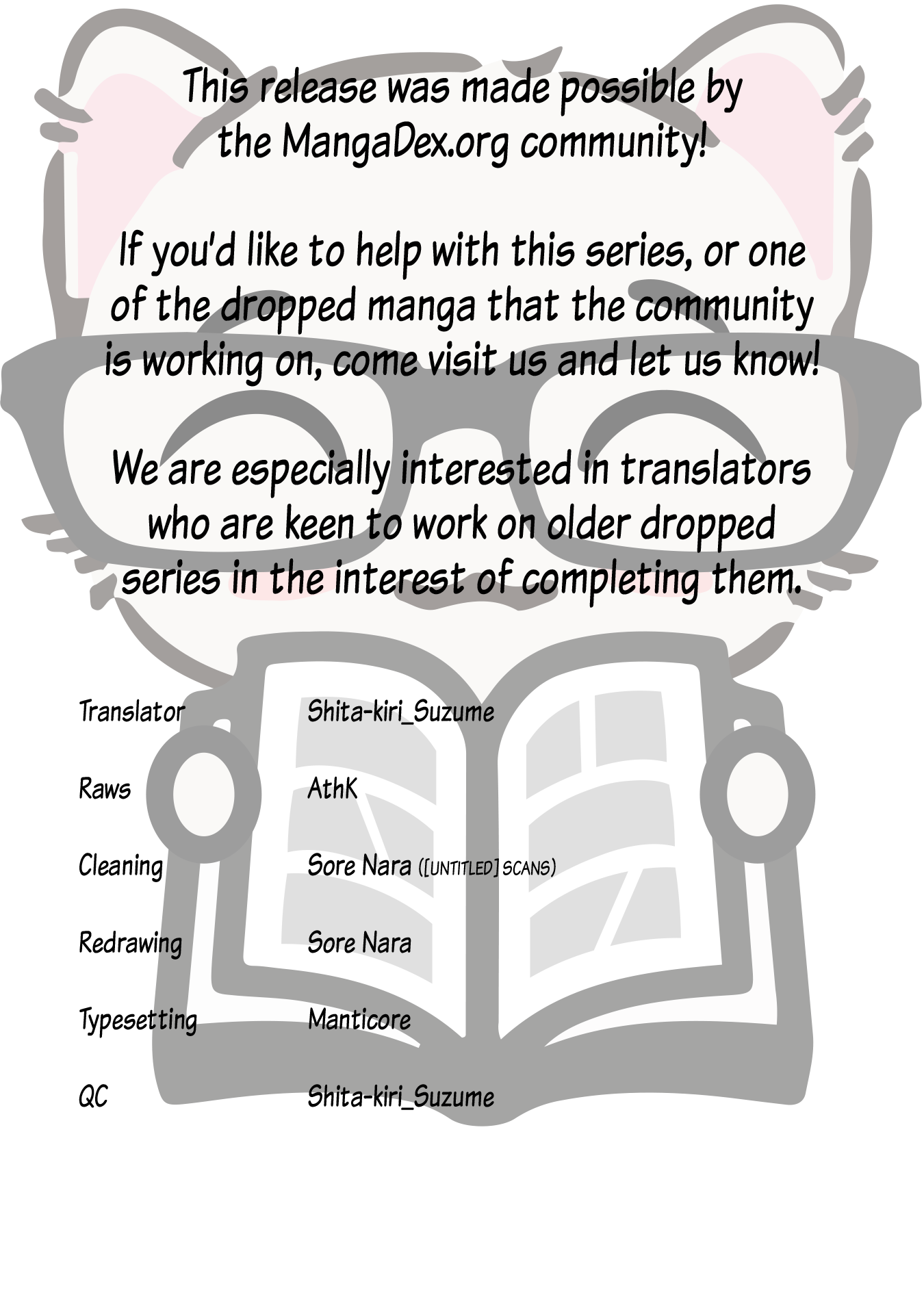 This release was made possible by the MangaDex.org community!

If you'd like to help with this series, or one of the dropped manga that the community is working on, come visit us and let us know!

We are especially interested in translators who are keen to work on older dropped series in the interest of completing them.

Translator Shita-kiri_Suzume

Raws AthK

Cleaning Sore Nara ([UNTITLED] SCANS)

Redrawing Sore Nara

Typesetting Manticore

QC Shita-kiri_Suzume